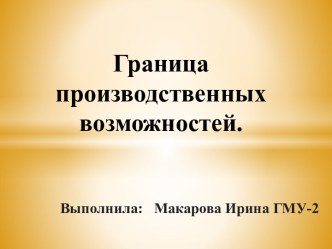 Граница производственных возможностей.

Выполнила: Макарова Ирина ГМУ-2